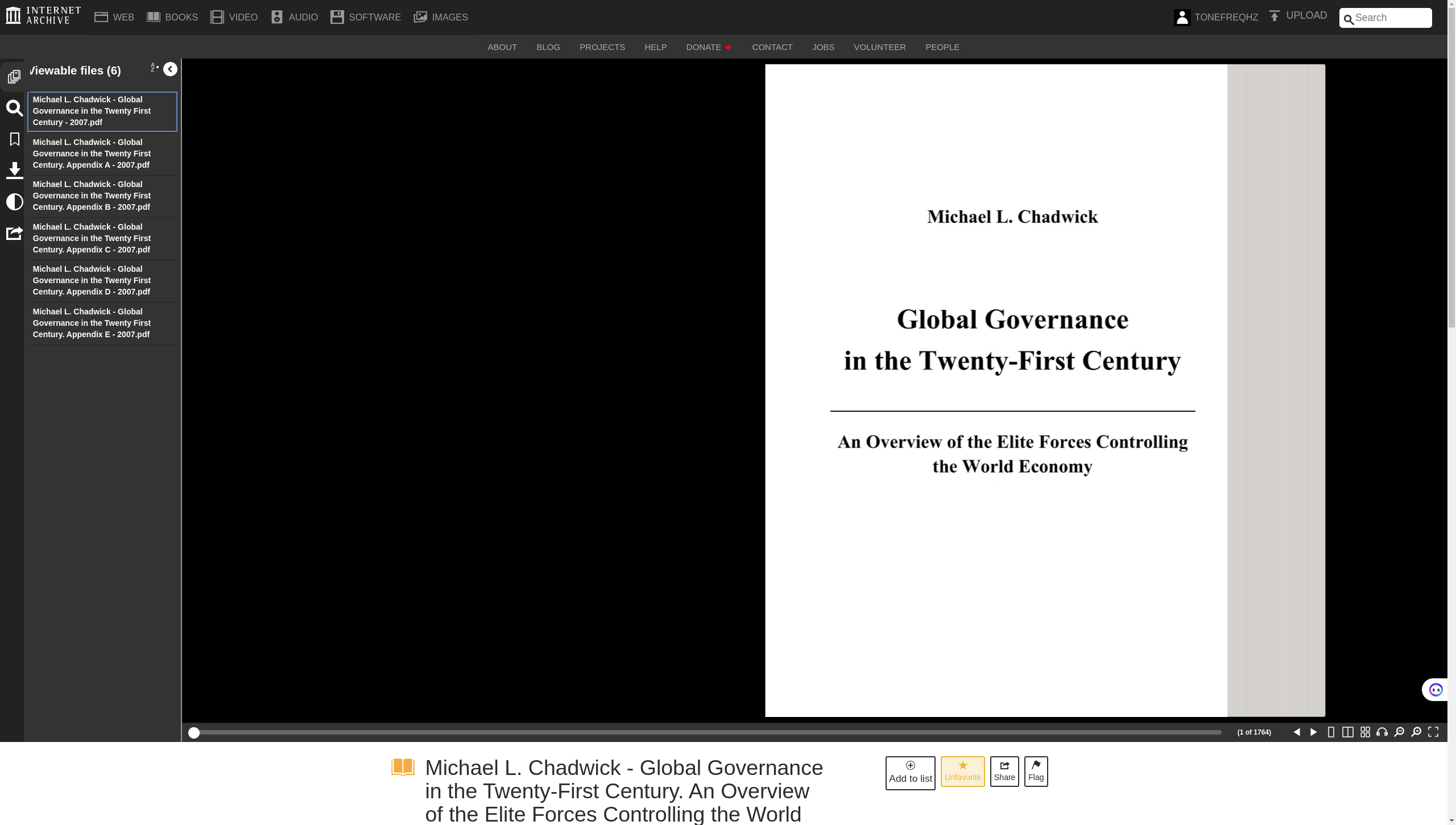 INTERNET ARCHIVE WEB BOOKS VIDEO AUDIO SOFTWARE IMAGES TONEFREQHZ UPLOAD Search

ABOUT BLOG PROJECTS HELP DONATE CONTACT JOBS VOLUNTEER PEOPLE

Viewable files (6)

Michael L. Chadwick - Global Governance in the Twenty First Century - 2007.pdf

Michael L. Chadwick - Global Governance in the Twenty First Century. Appendix A - 2007.pdf

Michael L. Chadwick - Global Governance in the Twenty First Century. Appendix B - 2007.pdf

Michael L. Chadwick - Global Governance in the Twenty First Century. Appendix C - 2007.pdf

Michael L. Chadwick - Global Governance in the Twenty First Century. Appendix D - 2007.pdf

Michael L. Chadwick - Global Governance in the Twenty First Century. Appendix E - 2007.pdf

Michael L. Chadwick

Global Governance in the Twenty-First Century

An Overview of the Elite Forces Controlling the World Economy

(1 of 1764)

Michael L. Chadwick - Global Governance in the Twenty-First Century. An Overview of the Elite Forces Controlling the World

Add to list Unfavorite Share Flag